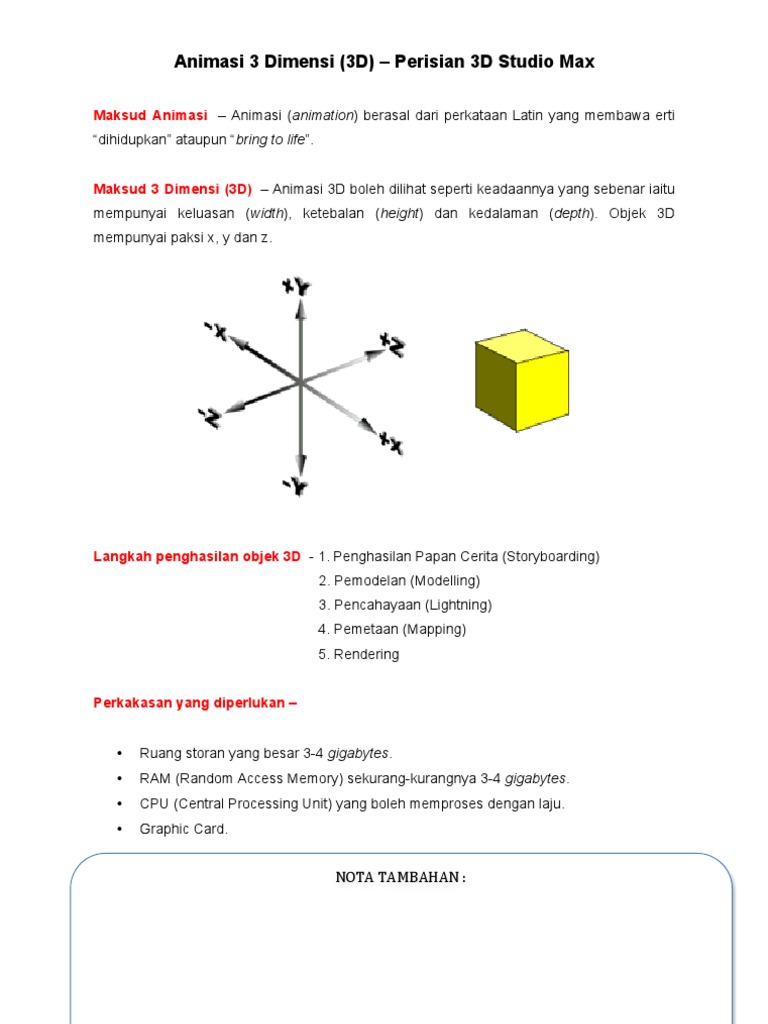 Animasi 3 Dimensi (3D) – Perisian 3D Studio Max

Maksud Animasi – Animasi (animation) berasal dari perkataan Latin yang membawa erti "dihidupkan" ataupun "bring to life".

Maksud 3 Dimensi (3D) – Animasi 3D boleh dilihat seperti keadaannya yang sebenar iaitu mempunyai keluasan (width), ketebalan (height) dan kedalaman (depth). Objek 3D mempunyai paksi x, y dan z.

+Y
-x
+z
-z
+x
-Y

Langkah penghasilan objek 3D - 1. Penghasilan Papan Cerita (Storyboarding)
2. Pemodelan (Modelling)
3. Pencahayaan (Lightning)
4. Pemetaan (Mapping)
5. Rendering

Perkakasan yang diperlukan –

• Ruang storan yang besar 3-4 gigabytes.
• RAM (Random Access Memory) sekurang-kurangnya 3-4 gigabytes.
• CPU (Central Processing Unit) yang boleh memproses dengan laju.
• Graphic Card.

NOTA TAMBAHAN :